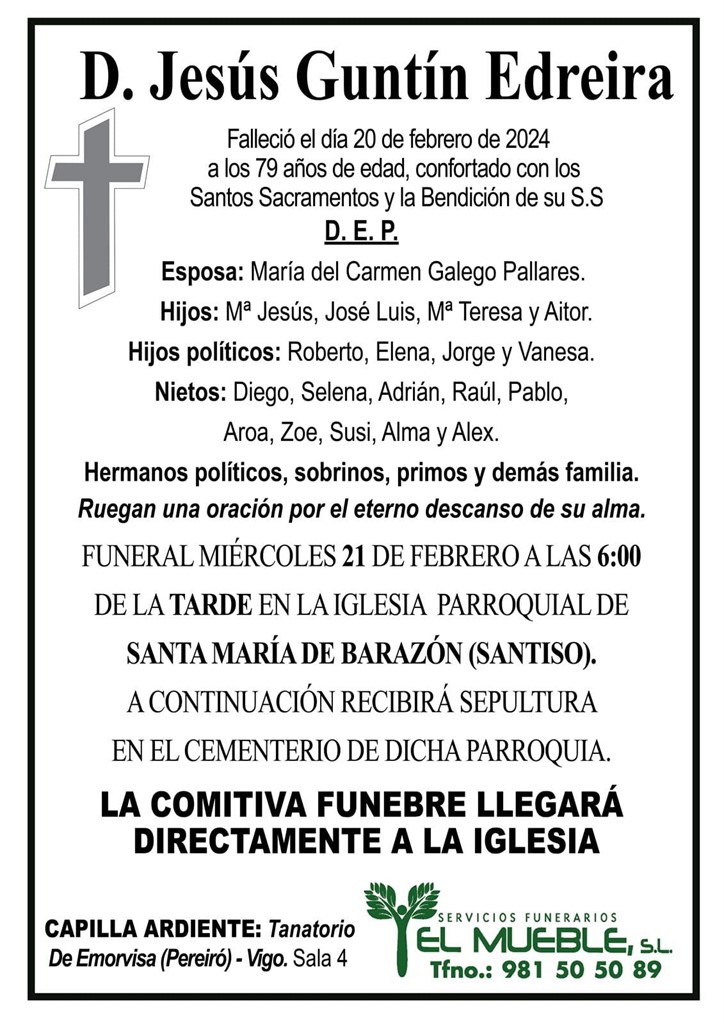 D. Jesús Guntín Edreira

Falleció el día 20 de febrero de 2024 a los 79 años de edad, confortado con los Santos Sacramentos y la Bendición de su S.S

D. E. P.

Esposa: María del Carmen Galego Pallares.
Hijos: Mª Jesús, José Luis, Mª Teresa y Aitor.
Hijos políticos: Roberto, Elena, Jorge y Vanesa.
Nietos: Diego, Selena, Adrián, Raúl, Pablo, Aroa, Zoe, Susi, Alma y Alex.
Hermanos políticos, sobrinos, primos y demás familia.
Ruegan una oración por el eterno descanso de su alma.

FUNERAL MIÉRCOLES 21 DE FEBRERO A LAS 6:00 DE LA TARDE EN LA IGLESIA PARROQUIAL DE SANTA MARÍA DE BARAZÓN (SANTISO).
A CONTINUACIÓN RECIBIRÁ SEPULTURA EN EL CEMENTERIO DE DICHA PARROQUIA.

LA COMITIVA FUNEBRE LLEGARÁ DIRECTAMENTE A LA IGLESIA

CAPILLA ARDIENTE: Tanatorio De Emorvisa (Pereiró) - Vigo. Sala 4

SERVICIOS FUNERARIOS
EL MUEBLE, S.L.
Tfno.: 981 50 50 89